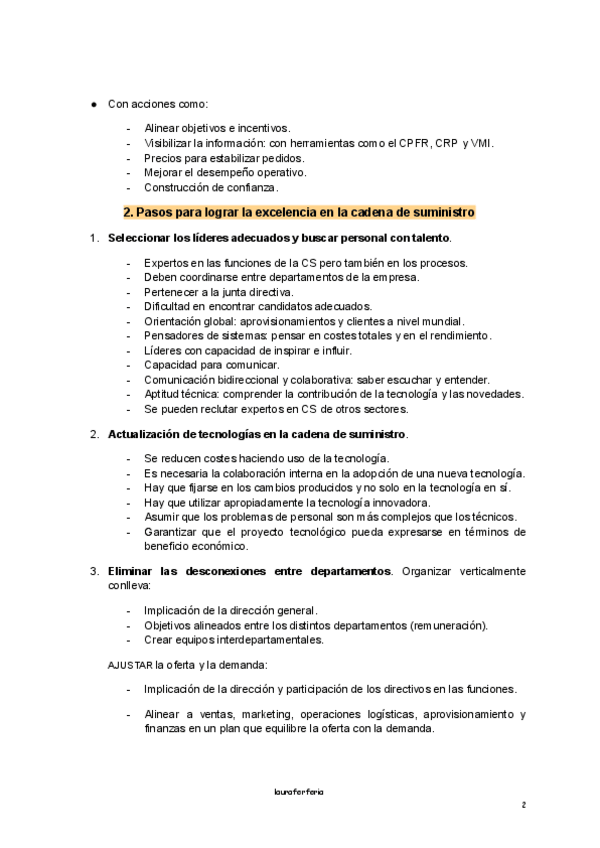 ● Con acciones como:

- Alinear objetivos e incentivos.
- Visibilizar la información: con herramientas como el CPFR, CRP y VMI.
- Precios para estabilizar pedidos.
- Mejorar el desempeño operativo.
- Construcción de confianza.

2. Pasos para lograr la excelencia en la cadena de suministro

1. Seleccionar los líderes adecuados y buscar personal con talento.

- Expertos en las funciones de la CS pero también en los procesos.
- Deben coordinarse entre departamentos de la empresa.
- Pertenecer a la junta directiva.
- Dificultad en encontrar candidatos adecuados.
- Orientación global: aprovisionamientos y clientes a nivel mundial.
- Pensadores de sistemas: pensar en costes totales y en el rendimiento.
- Líderes con capacidad de inspirar e influir.
- Capacidad para comunicar.
- Comunicación bidireccional y colaborativa: saber escuchar y entender.
- Aptitud técnica: comprender la contribución de la tecnología y las novedades.
- Se pueden reclutar expertos en CS de otros sectores.

2. Actualización de tecnologías en la cadena de suministro.

- Se reducen costes haciendo uso de la tecnología.
- Es necesaria la colaboración interna en la adopción de una nueva tecnología.
- Hay que fijarse en los cambios producidos y no solo en la tecnología en sí.
- Hay que utilizar apropiadamente la tecnología innovadora.
- Asumir que los problemas de personal son más complejos que los técnicos.
- Garantizar que el proyecto tecnológico pueda expresarse en términos de beneficio económico.

3. Eliminar las desconexiones entre departamentos. Organizar verticalmente conlleva:

- Implicación de la dirección general.
- Objetivos alineados entre los distintos departamentos (remuneración).
- Crear equipos interdepartamentales.

AJUSTAR la oferta y la demanda:

- Implicación de la dirección y participación de los directivos en las funciones.

- Alinear a ventas, marketing, operaciones logísticas, aprovisionamiento y finanzas en un plan que equilibre la oferta con la demanda.

lauraferferia

2